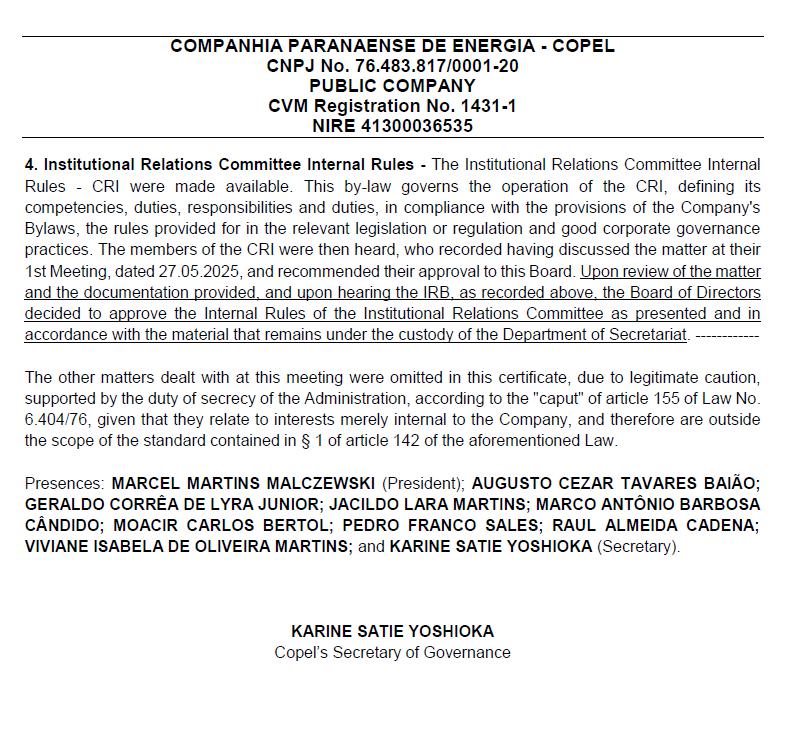 COMPANHIA PARANAENSE DE ENERGIA - COPEL
CNPJ No. 76.483.817/0001-20
PUBLIC COMPANY
CVM Registration No. 1431-1
NIRE 41300036535

4. Institutional Relations Committee Internal Rules - The Institutional Relations Committee Internal Rules - CRI were made available. This by-law governs the operation of the CRI, defining its competencies, duties, responsibilities and duties, in compliance with the provisions of the Company's Bylaws, the rules provided for in the relevant legislation or regulation and good corporate governance practices. The members of the CRI were then heard, who recorded having discussed the matter at their 1st Meeting, dated 27.05.2025, and recommended their approval to this Board. Upon review of the matter and the documentation provided, and upon hearing the IRB, as recorded above, the Board of Directors decided to approve the Internal Rules of the Institutional Relations Committee as presented and in accordance with the material that remains under the custody of the Department of Secretariat. ------------

The other matters dealt with at this meeting were omitted in this certificate, due to legitimate caution, supported by the duty of secrecy of the Administration, according to the "caput" of article 155 of Law No. 6.404/76, given that they relate to interests merely internal to the Company, and therefore are outside the scope of the standard contained in § 1 of article 142 of the aforementioned Law.

Presences: MARCEL MARTINS MALCZEWSKI (President); AUGUSTO CEZAR TAVARES BAIÃO; GERALDO CORRÊA DE LYRA JUNIOR; JACILDO LARA MARTINS; MARCO ANTÔNIO BARBOSA CÂNDIDO; MOACIR CARLOS BERTOL; PEDRO FRANCO SALES; RAUL ALMEIDA CADENA; VIVIANE ISABELA DE OLIVEIRA MARTINS; and KARINE SATIE YOSHIOKA (Secretary).

KARINE SATIE YOSHIOKA
Copel's Secretary of Governance